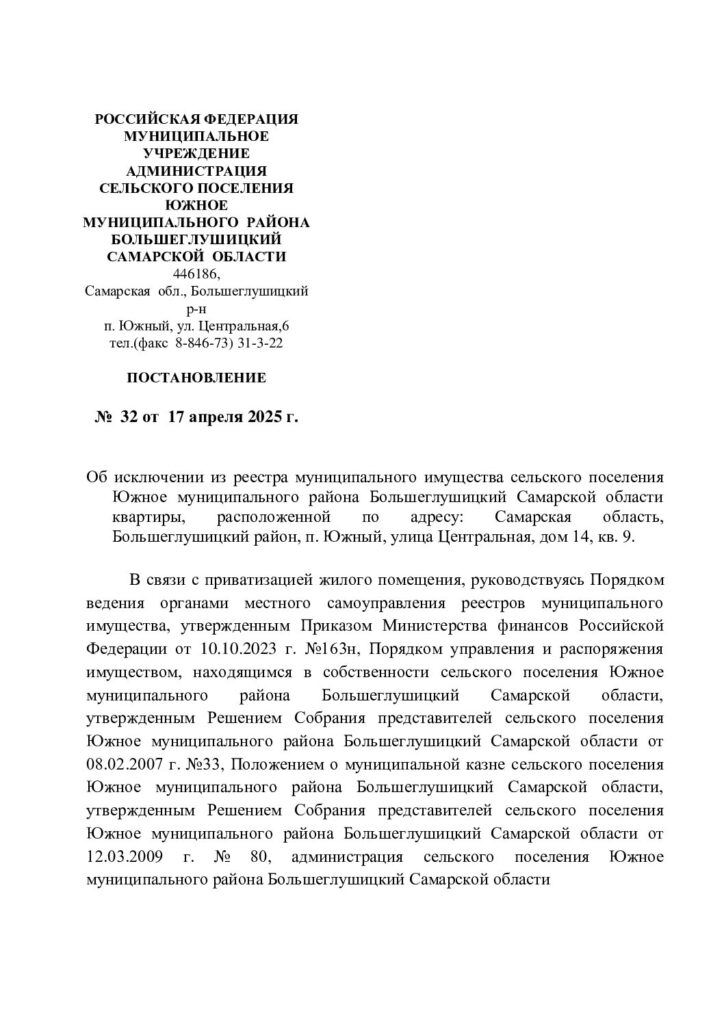 РОССИЙСКАЯ ФЕДЕРАЦИЯ
МУНИЦИПАЛЬНОЕ
УЧРЕЖДЕНИЕ
АДМИНИСТРАЦИЯ
СЕЛЬСКОГО ПОСЕЛЕНИЯ
ЮЖНОЕ
МУНИЦИПАЛЬНОГО РАЙОНА
БОЛЬШЕГЛУШИЦКИЙ
САМАРСКОЙ ОБЛАСТИ
446186,
Самарская обл., Большеглушицкий р-н
п. Южный, ул. Центральная,6
тел.(факс 8-846-73) 31-3-22

ПОСТАНОВЛЕНИЕ

№ 32 от 17 апреля 2025 г.

Об исключении из реестра муниципального имущества сельского поселения Южное муниципального района Большеглушицкий Самарской области квартиры, расположенной по адресу: Самарская область, Большеглушицкий район, п. Южный, улица Центральная, дом 14, кв. 9.

В связи с приватизацией жилого помещения, руководствуясь Порядком ведения органами местного самоуправления реестров муниципального имущества, утвержденным Приказом Министерства финансов Российской Федерации от 10.10.2023 г. №163н, Порядком управления и распоряжения имуществом, находящимся в собственности сельского поселения Южное муниципального района Большеглушицкий Самарской области, утвержденным Решением Собрания представителей сельского поселения Южное муниципального района Большеглушицкий Самарской области от 08.02.2007 г. №33, Положением о муниципальной казне сельского поселения Южное муниципального района Большеглушицкий Самарской области, утвержденным Решением Собрания представителей сельского поселения Южное муниципального района Большеглушицкий Самарской области от 12.03.2009 г. № 80, администрация сельского поселения Южное муниципального района Большеглушицкий Самарской области